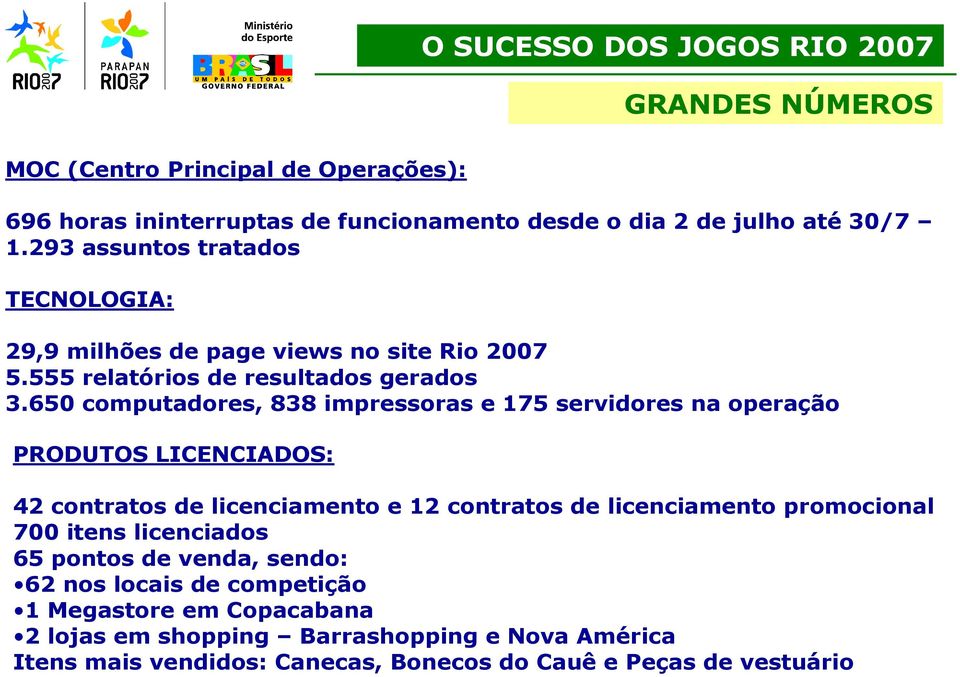 RIO 2007

PARAPAN RIO 2007

Ministério do Esporte

BRASIL UM PAÍS DE TODOS GOVERNO FEDERAL

O SUCESSO DOS JOGOS RIO 2007

GRANDES NÚMEROS

MOC (Centro Principal de Operações):

696 horas ininterruptas de funcionamento desde o dia 2 de julho até 30/7 – 1.293 assuntos tratados

TECNOLOGIA:

29,9 milhões de page views no site Rio 2007
5.555 relatórios de resultados gerados
3.650 computadores, 838 impressoras e 175 servidores na operação

PRODUTOS LICENCIADOS:

42 contratos de licenciamento e 12 contratos de licenciamento promocional
700 itens licenciados
65 pontos de venda, sendo:
•62 nos locais de competição
•1 Megastore em Copacabana
•2 lojas em shopping – Barrashopping e Nova América
Itens mais vendidos: Canecas, Bonecos do Cauê e Peças de vestuário